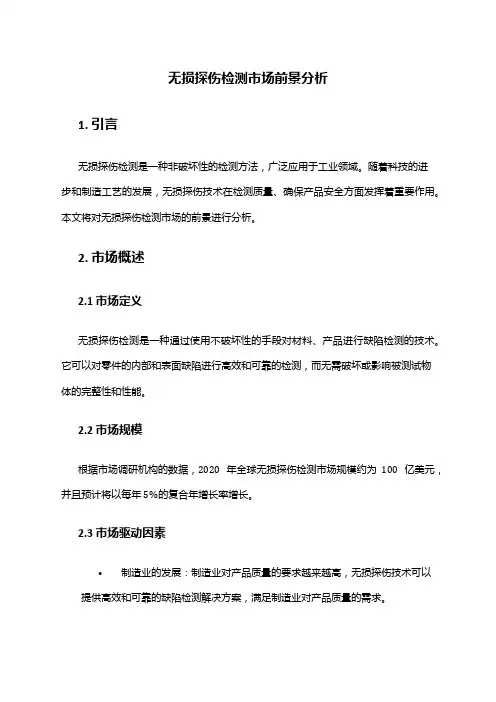 无损探伤检测市场前景分析

1. 引言

无损探伤检测是一种非破坏性的检测方法，广泛应用于工业领域。随着科技的进步和制造工艺的发展，无损探伤技术在检测质量、确保产品安全方面发挥着重要作用。本文将对无损探伤检测市场的前景进行分析。

2. 市场概述

2.1 市场定义

无损探伤检测是一种通过使用不破坏性的手段对材料、产品进行缺陷检测的技术。它可以对零件的内部和表面缺陷进行高效和可靠的检测，而无需破坏或影响被测试物体的完整性和性能。

2.2 市场规模

根据市场调研机构的数据，2020 年全球无损探伤检测市场规模约为 100 亿美元，并且预计将以每年 5%的复合年增长率增长。

2.3 市场驱动因素

• 制造业的发展：制造业对产品质量的要求越来越高，无损探伤技术可以提供高效和可靠的缺陷检测解决方案，满足制造业对产品质量的需求。